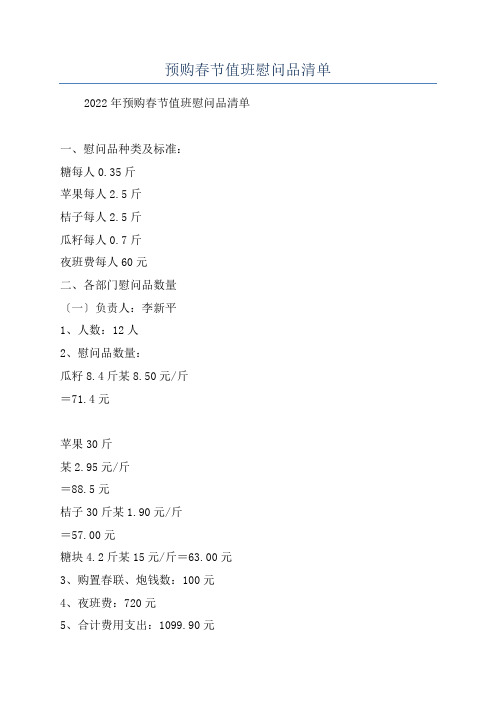 预购春节值班慰问品清单

2022年预购春节值班慰问品清单

一、慰问品种类及标准：

糖每人0.35斤

苹果每人2.5斤

桔子每人2.5斤

瓜籽每人0.7斤

夜班费每人60元

二、各部门慰问品数量

〔一〕负责人：李新平

1、人数：12人

2、慰问品数量：

瓜籽8.4斤某8.50元/斤

＝71.4元

苹果30斤

某2.95元/斤

＝88.5元

桔子30斤某1.90元/斤

＝57.00元

糖块4.2斤某15元/斤＝63.00元

3、购置春联、炮钱数：100元

4、夜班费：720元

5、合计费用支出：1099.90元